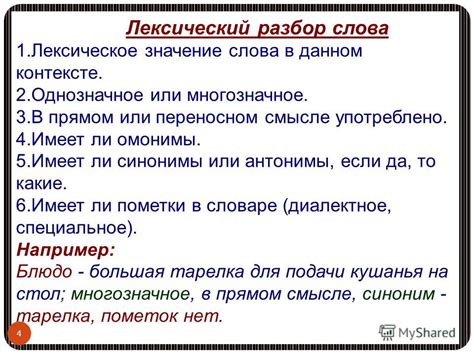 Лексический разбор слова

1.Лексическое значение слова в данном контексте.
2.Однозначное или многозначное.
3.В прямом или переносном смысле употреблено.
4.Имеет ли омонимы.
5.Имеет ли синонимы или антонимы, если да, то какие.
6.Имеет ли пометки в словаре (диалектное, специальное).

Например:
Блюдо - большая тарелка для подачи кушанья на стол; многозначное, в прямом смысле, синоним - тарелка, пометок нет.

4

MyShared